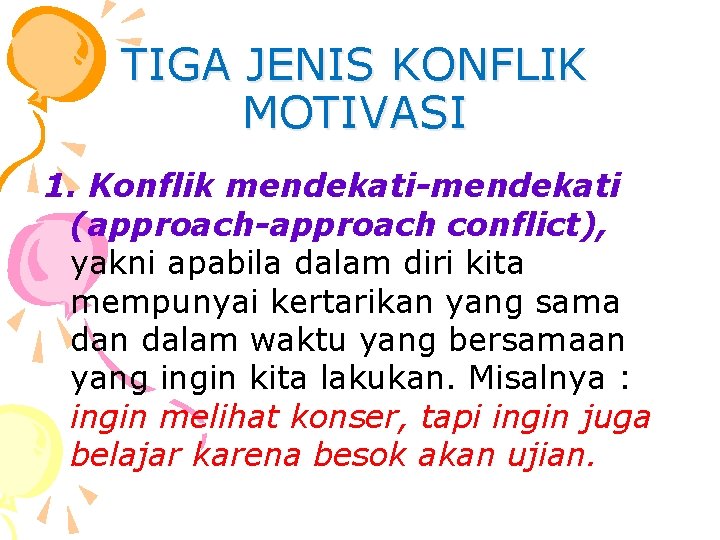 TIGA JENIS KONFLIK MOTIVASI

1. Konflik mendekati-mendekati (approach-approach conflict), yakni apabila dalam diri kita mempunyai kertarikan yang sama dan dalam waktu yang bersamaan yang ingin kita lakukan. Misalnya : ingin melihat konser, tapi ingin juga belajar karena besok akan ujian.